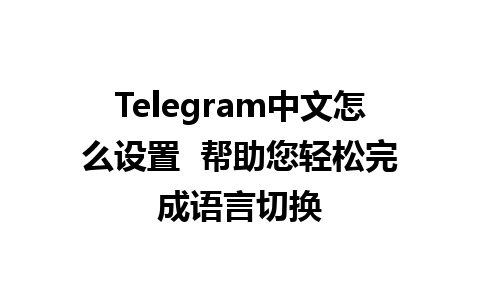 Telegram中文怎么设置 帮助您轻松完成语言切换